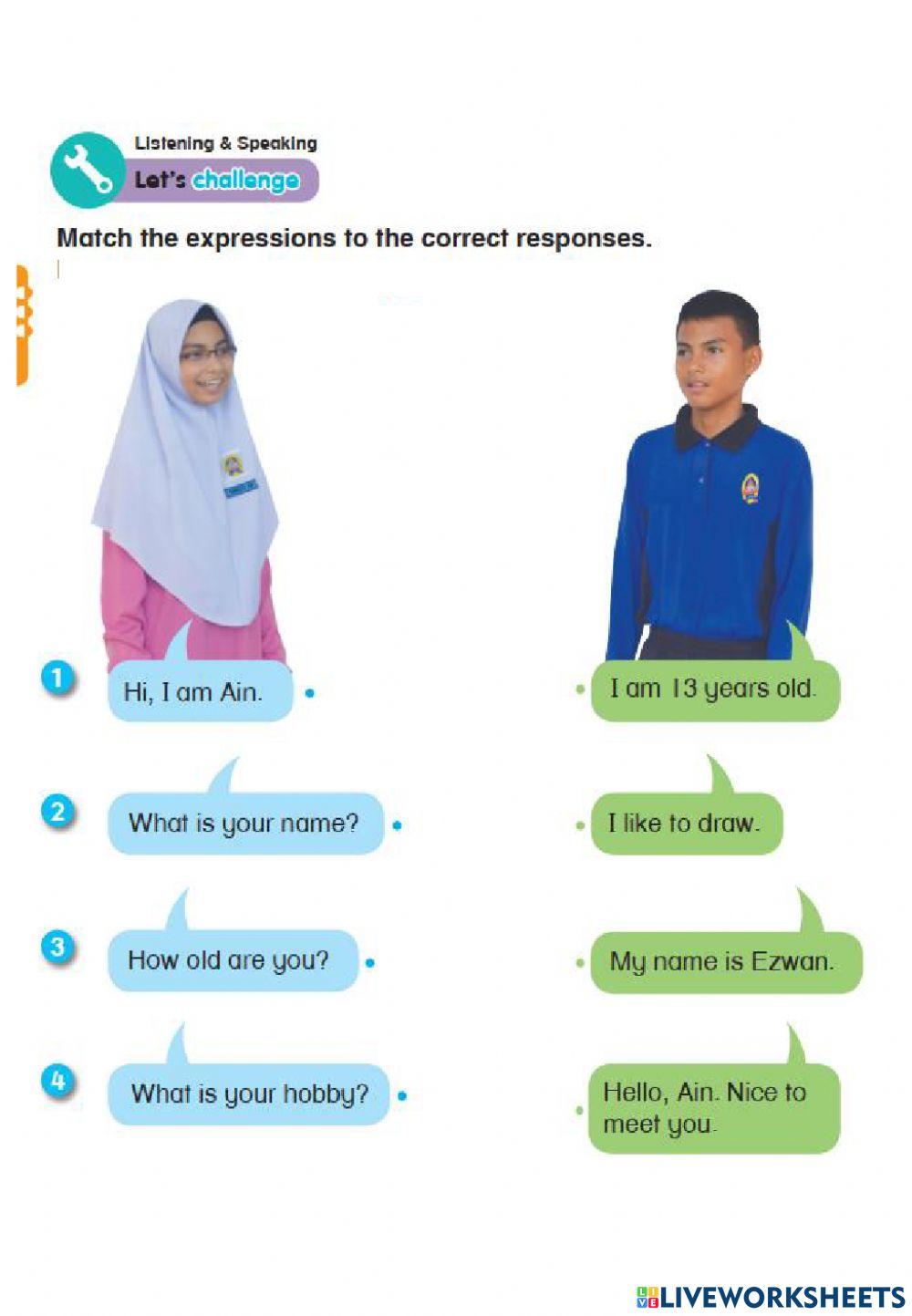 Listening & Speaking
Let's challenge

Match the expressions to the correct responses.

1 Hi, I am Ain.

2 What is your name?

3 How old are you?

4 What is your hobby?

I am 13 years old.

I like to draw.

My name is Ezwan.

Hello, Ain. Nice to meet you.

LIVEWORKSHEETS